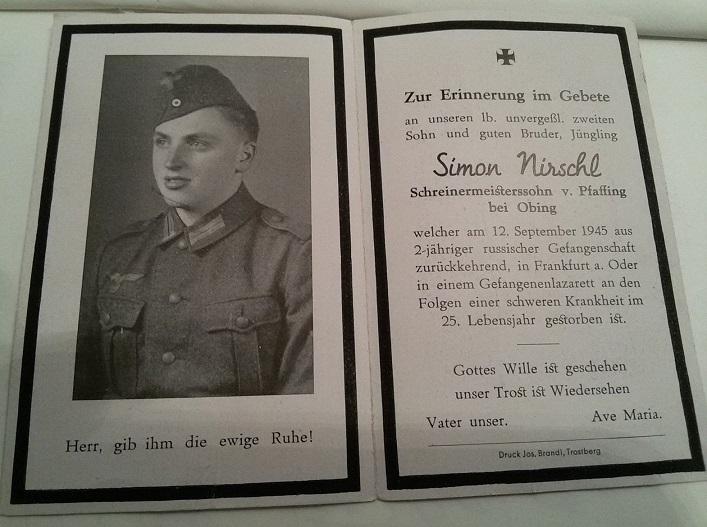 Herr, gib ihm die ewige Ruhe!

Zur Erinnerung im Gebete

an unseren lb. unvergeßl. zweiten Sohn und guten Bruder, Jüngling

Simon Nirschl

Schreinermeisterssohn v. Pfaffing bei Obing

welcher am 12. September 1945 aus 2-jähriger russischer Gefangenschaft zurückkehrend, in Frankfurt a. Oder in einem Gefangenenlazarett an den Folgen einer schweren Krankheit im 25. Lebensjahr gestorben ist.

Gottes Wille ist geschehen
unser Trost ist Wiedersehen

Vater unser. Ave Maria.

Druck Jos. Brandl, Trostberg